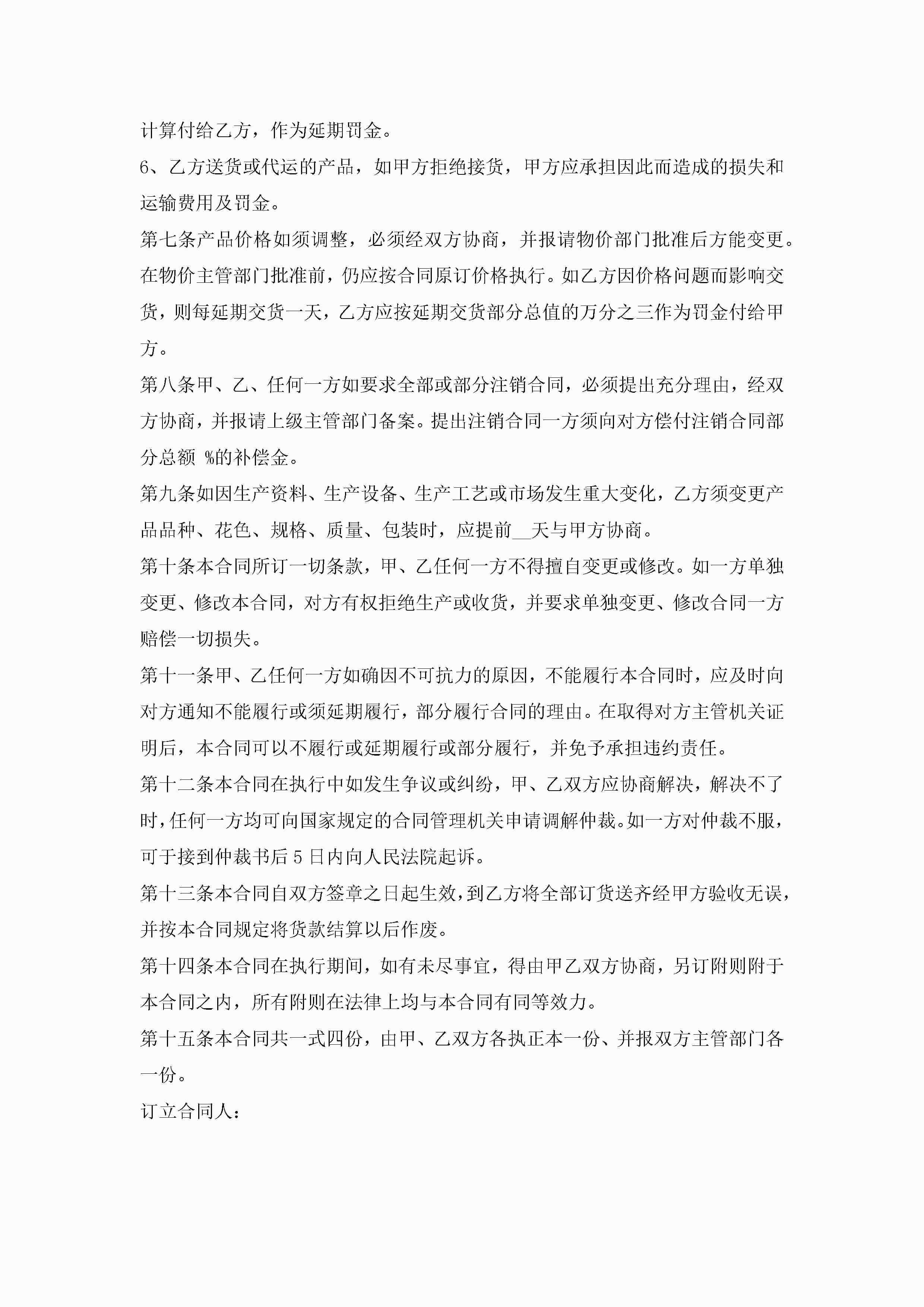 计算付给乙方，作为延期罚金。

6、乙方送货或代运的产品，如甲方拒绝接货，甲方应承担因此而造成的损失和运输费用及罚金。

第七条产品价格如须调整，必须经双方协商，并报请物价部门批准后方能变更。在物价主管部门批准前，仍应按合同原订价格执行。如乙方因价格问题而影响交货，则每延期交货一天，乙方应按延期交货部分总值的万分之三作为罚金付给甲方。

第八条甲、乙、任何一方如要求全部或部分注销合同，必须提出充分理由，经双方协商，并报请上级主管部门备案。提出注销合同一方须向对方偿付注销合同部分总额 %的补偿金。

第九条如因生产资料、生产设备、生产工艺或市场发生重大变化，乙方须变更产品品种、花色、规格、质量、包装时，应提前__天与甲方协商。

第十条本合同所订一切条款，甲、乙任何一方不得擅自变更或修改。如一方单独变更、修改本合同，对方有权拒绝生产或收货，并要求单独变更、修改合同一方赔偿一切损失。

第十一条甲、乙任何一方如确因不可抗力的原因，不能履行本合同时，应及时向对方通知不能履行或须延期履行，部分履行合同的理由。在取得对方主管机关证明后，本合同可以不履行或延期履行或部分履行，并免予承担违约责任。

第十二条本合同在执行中如发生争议或纠纷，甲、乙双方应协商解决，解决不了时，任何一方均可向国家规定的合同管理机关申请调解仲裁。如一方对仲裁不服，可于接到仲裁书后 5 日内向人民法院起诉。

第十三条本合同自双方签章之日起生效，到乙方将全部订货送齐经甲方验收无误，并按本合同规定将货款结算以后作废。

第十四条本合同在执行期间，如有未尽事宜，得由甲乙双方协商，另订附则附于本合同之内，所有附则在法律上均与本合同有同等效力。

第十五条本合同共一式四份，由甲、乙双方各执正本一份、并报双方主管部门各一份。

订立合同人：